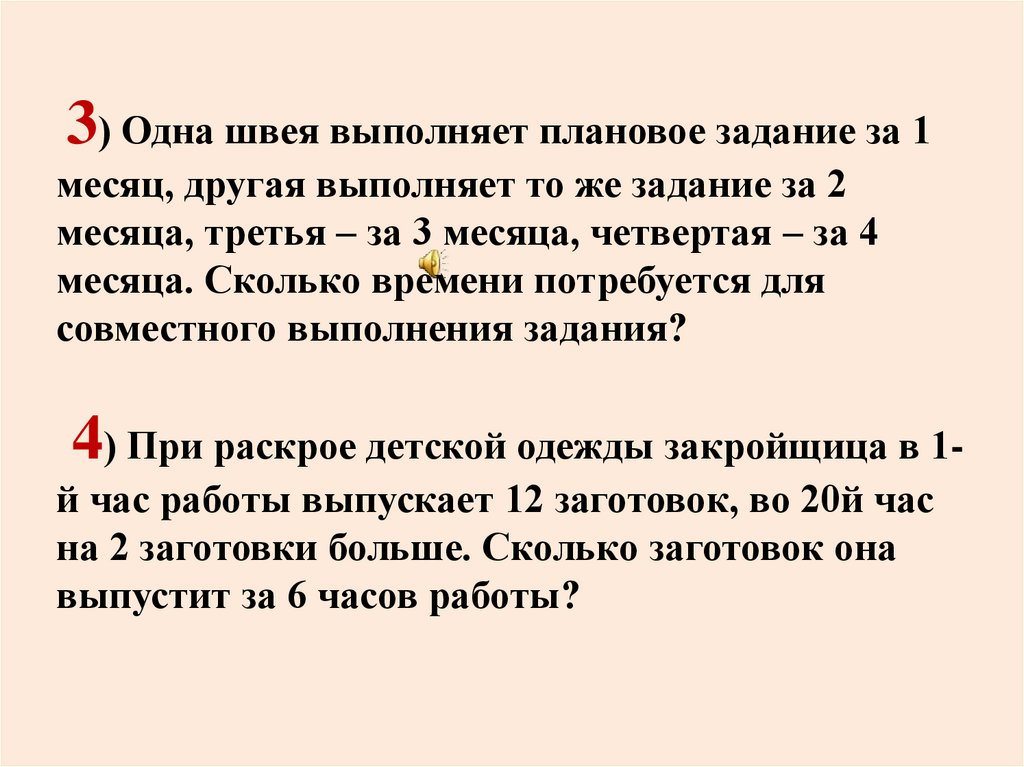 3) Одна швея выполняет плановое задание за 1 месяц, другая выполняет то же задание за 2 месяца, третья – за 3 месяца, четвертая – за 4 месяца. Сколько времени потребуется для совместного выполнения задания?

4) При раскрое детской одежды закройщица в 1-й час работы выпускает 12 заготовок, во 20й час на 2 заготовки больше. Сколько заготовок она выпустит за 6 часов работы?